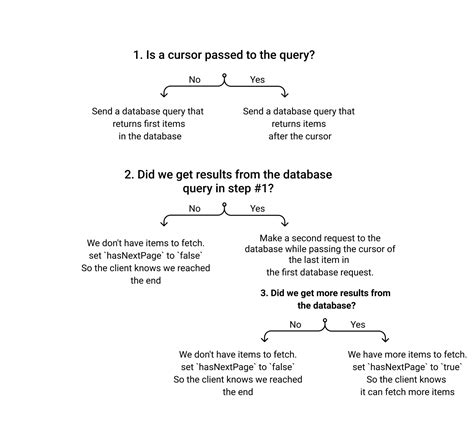 1. Is a cursor passed to the query?

No

Yes

Send a database query that returns first items in the database

Send a database query that returns items after the cursor

2. Did we get results from the database query in step #1?

No

Yes

We don't have items to fetch. set `hasNextPage` to `false` So the client knows we reached the end

Make a second request to the database while passing the cursor of the last item in the first database request.

3. Did we get more results from the database?

No

Yes

We don't have items to fetch. set `hasNextPage` to `false` So the client knows we reached the end

We have more items to fetch. set `hasNextPage` to `true` So the client knows it can fetch more items